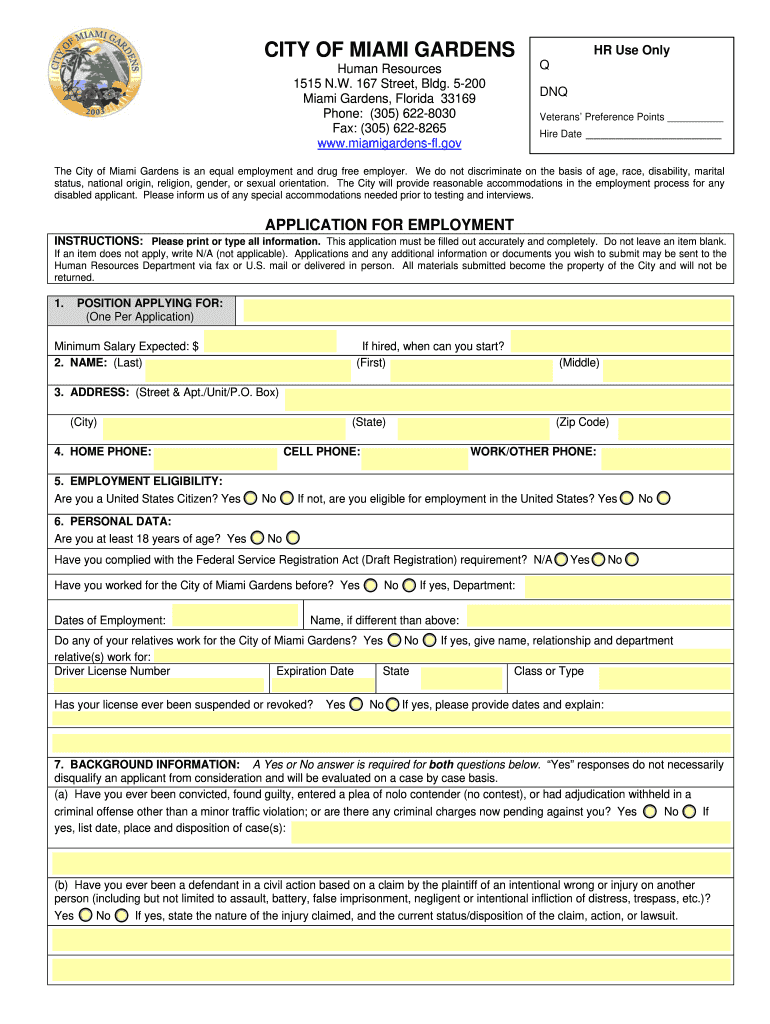 CITY OF MIAMI GARDENS
2003

CITY OF MIAMI GARDENS
Human Resources
1515 N.W. 167 Street, Bldg. 5-200
Miami Gardens, Florida 33169
Phone: (305) 622-8030
Fax: (305) 622-8265
www.miamigardens-fl.gov

HR Use Only
Q
DNQ
Veterans' Preference Points __________
Hire Date ________________________

The City of Miami Gardens is an equal employment and drug free employer. We do not discriminate on the basis of age, race, disability, marital status, national origin, religion, gender, or sexual orientation. The City will provide reasonable accommodations in the employment process for any disabled applicant. Please inform us of any special accommodations needed prior to testing and interviews.

APPLICATION FOR EMPLOYMENT

INSTRUCTIONS: Please print or type all information. This application must be filled out accurately and completely. Do not leave an item blank. If an item does not apply, write N/A (not applicable). Applications and any additional information or documents you wish to submit may be sent to the Human Resources Department via fax or U.S. mail or delivered in person. All materials submitted become the property of the City and will not be returned.

1. POSITION APPLYING FOR: (One Per Application)

Minimum Salary Expected: $ If hired, when can you start?
2. NAME: (Last) (First) (Middle)

3. ADDRESS: (Street & Apt./Unit/P.O. Box)

(City) (State) (Zip Code)

4. HOME PHONE: CELL PHONE: WORK/OTHER PHONE:

5. EMPLOYMENT ELIGIBILITY:
Are you a United States Citizen? Yes No If not, are you eligible for employment in the United States? Yes No

6. PERSONAL DATA:
Are you at least 18 years of age? Yes No

Have you complied with the Federal Service Registration Act (Draft Registration) requirement? N/A Yes No

Have you worked for the City of Miami Gardens before? Yes No If yes, Department:

Dates of Employment: Name, if different than above:

Do any of your relatives work for the City of Miami Gardens? Yes No If yes, give name, relationship and department relative(s) work for:
Driver License Number Expiration Date State Class or Type

Has your license ever been suspended or revoked? Yes No If yes, please provide dates and explain:

7. BACKGROUND INFORMATION: A Yes or No answer is required for both questions below. "Yes" responses do not necessarily disqualify an applicant from consideration and will be evaluated on a case by case basis.
(a) Have you ever been convicted, found guilty, entered a plea of nolo contender (no contest), or had adjudication withheld in a criminal offense other than a minor traffic violation; or are there any criminal charges now pending against you? Yes No If yes, list date, place and disposition of case(s):

(b) Have you ever been a defendant in a civil action based on a claim by the plaintiff of an intentional wrong or injury on another person (including but not limited to assault, battery, false imprisonment, negligent or intentional infliction of distress, trespass, etc.)?
Yes No If yes, state the nature of the injury claimed, and the current status/disposition of the claim, action, or lawsuit.